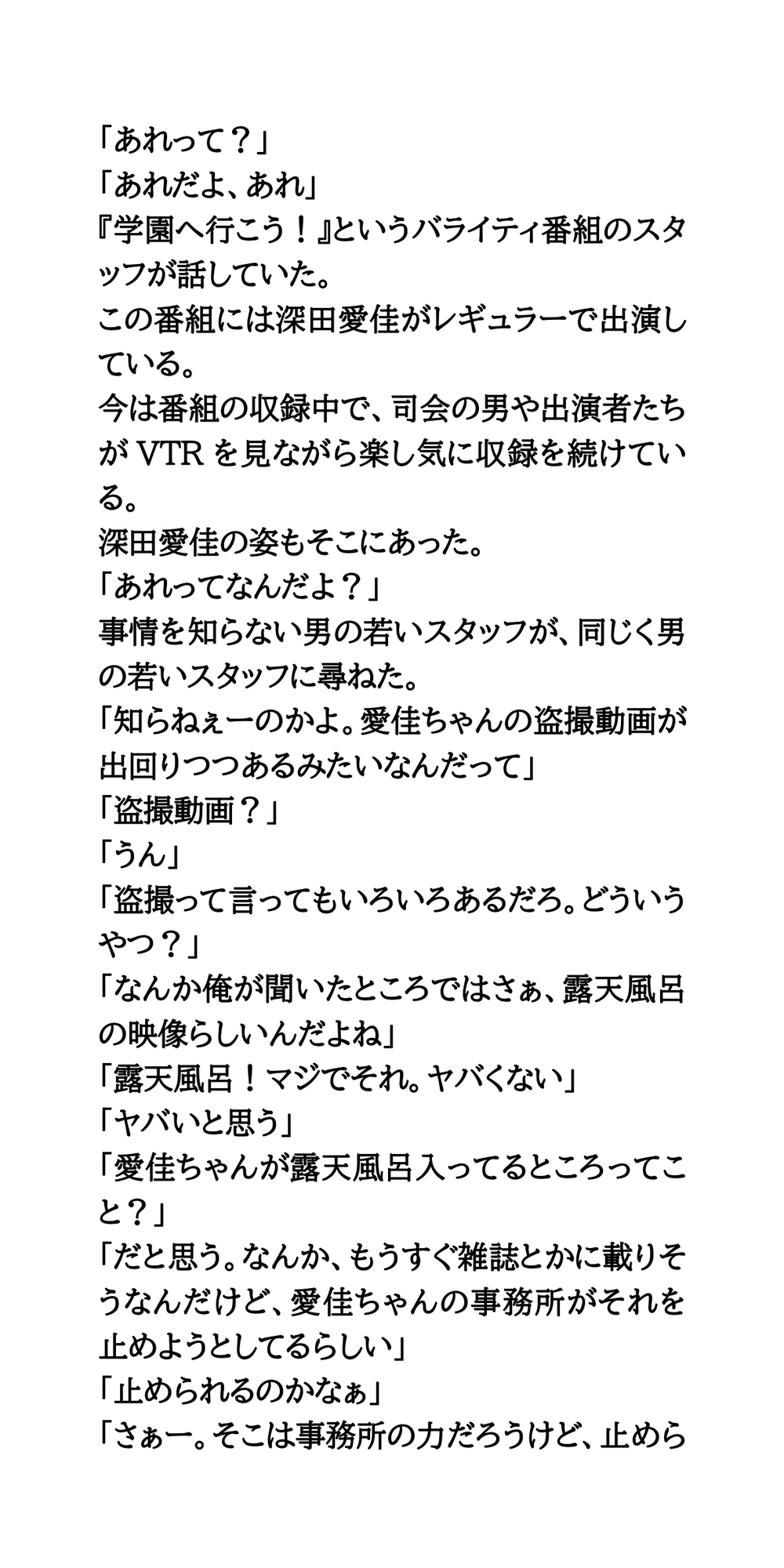 「あれって？」
「あれだよ、あれ」
『学園へ行こう！』というバライティ番組のスタッフが話していた。
この番組には深田愛佳がレギュラーで出演している。
今は番組の収録中で、司会の男や出演者たちが VTR を見ながら楽し気に収録を続けている。
深田愛佳の姿もそこにあった。
「あれってなんだよ？」
事情を知らない男の若いスタッフが、同じく男の若いスタッフに尋ねた。
「知らねぇーのかよ。愛佳ちゃんの盗撮動画が出回りつつあるみたいなんだって」
「盗撮動画？」
「うん」
「盗撮って言ってもいろいろあるだろ。どういうやつ？」
「なんか俺が聞いたところではさぁ、露天風呂の映像らしいんだよね」
「露天風呂！マジでそれ。ヤバくない」
「ヤバいと思う」
「愛佳ちゃんが露天風呂入ってるところってこと？」
「だと思う。なんか、もうすぐ雑誌とかに載りそうなんだけど、愛佳ちゃんの事務所がそれを止めようとしてるらしい」
「止められるのかなぁ」
「さぁー。そこは事務所の力だろうけど、止めら